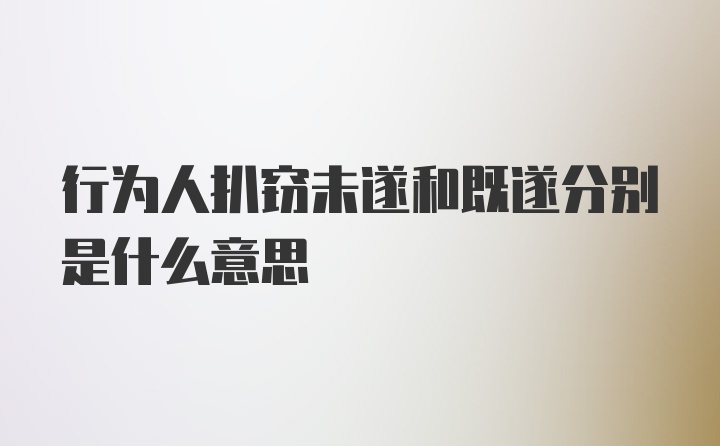 行为人扒窃未遂和既遂分别是什么意思